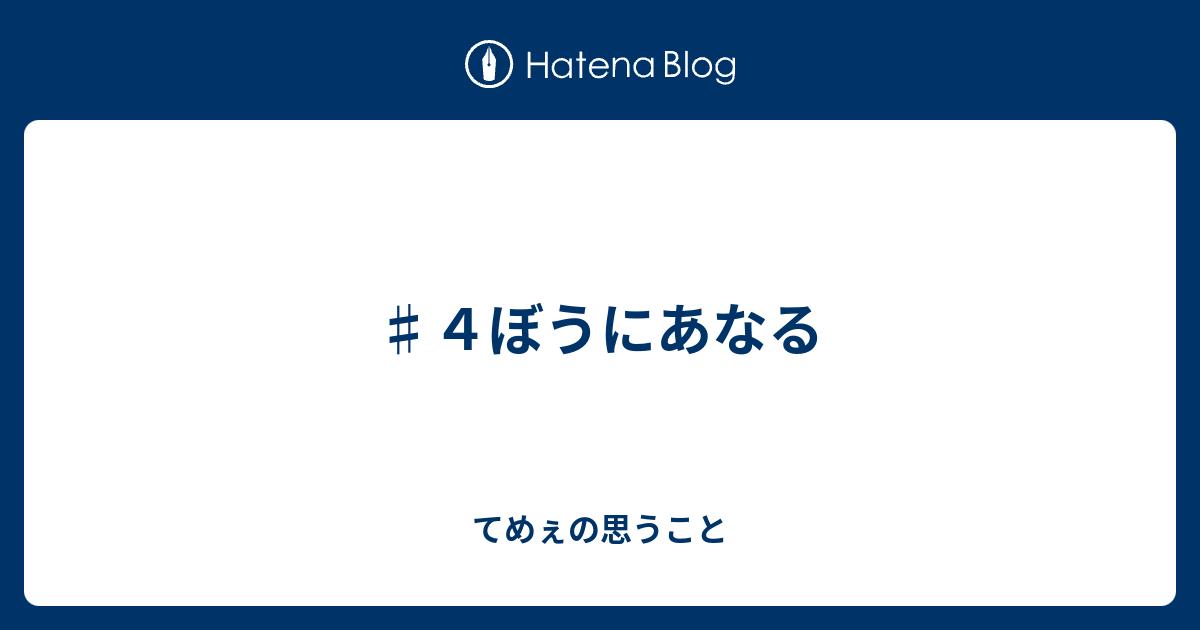 Hatena Blog

♯４ぼうにあなる

てめぇの思うこと